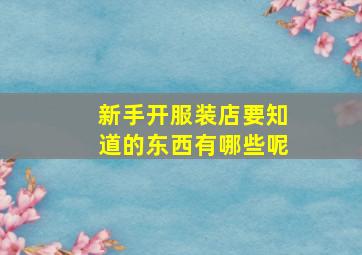 新手开服装店要知道的东西有哪些呢